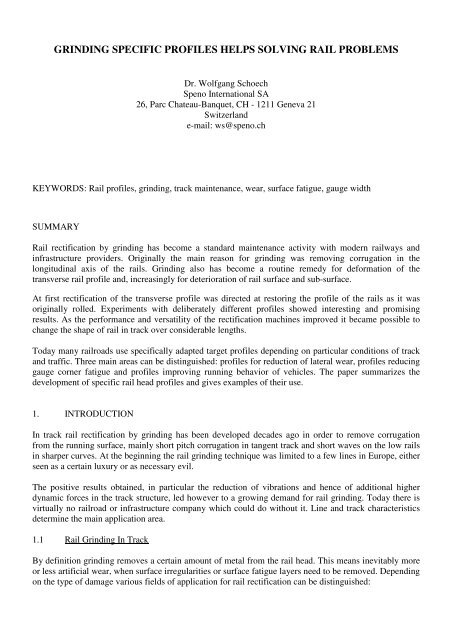 GRINDING SPECIFIC PROFILES HELPS SOLVING RAIL PROBLEMS

Dr. Wolfgang Schoech
Speno International SA
26, Parc Chateau-Banquet, CH - 1211 Geneva 21
Switzerland
e-mail: ws@speno.ch

KEYWORDS: Rail profiles, grinding, track maintenance, wear, surface fatigue, gauge width

SUMMARY

Rail rectification by grinding has become a standard maintenance activity with modern railways and infrastructure providers. Originally the main reason for grinding was removing corrugation in the longitudinal axis of the rails. Grinding also has become a routine remedy for deformation of the transverse rail profile and, increasingly for deterioration of rail surface and sub-surface.

At first rectification of the transverse profile was directed at restoring the profile of the rails as it was originally rolled. Experiments with deliberately different profiles showed interesting and promising results. As the performance and versatility of the rectification machines improved it became possible to change the shape of rail in track over considerable lengths.

Today many railroads use specifically adapted target profiles depending on particular conditions of track and traffic. Three main areas can be distinguished: profiles for reduction of lateral wear, profiles reducing gauge corner fatigue and profiles improving running behavior of vehicles. The paper summarizes the development of specific rail head profiles and gives examples of their use.

1. INTRODUCTION

In track rail rectification by grinding has been developed decades ago in order to remove corrugation from the running surface, mainly short pitch corrugation in tangent track and short waves on the low rails in sharper curves. At the beginning the rail grinding technique was limited to a few lines in Europe, either seen as a certain luxury or as necessary evil.

The positive results obtained, in particular the reduction of vibrations and hence of additional higher dynamic forces in the track structure, led however to a growing demand for rail grinding. Today there is virtually no railroad or infrastructure company which could do without it. Line and track characteristics determine the main application area.

1.1 Rail Grinding In Track

By definition grinding removes a certain amount of metal from the rail head. This means inevitably more or less artificial wear, when surface irregularities or surface fatigue layers need to be removed. Depending on the type of damage various fields of application for rail rectification can be distinguished: